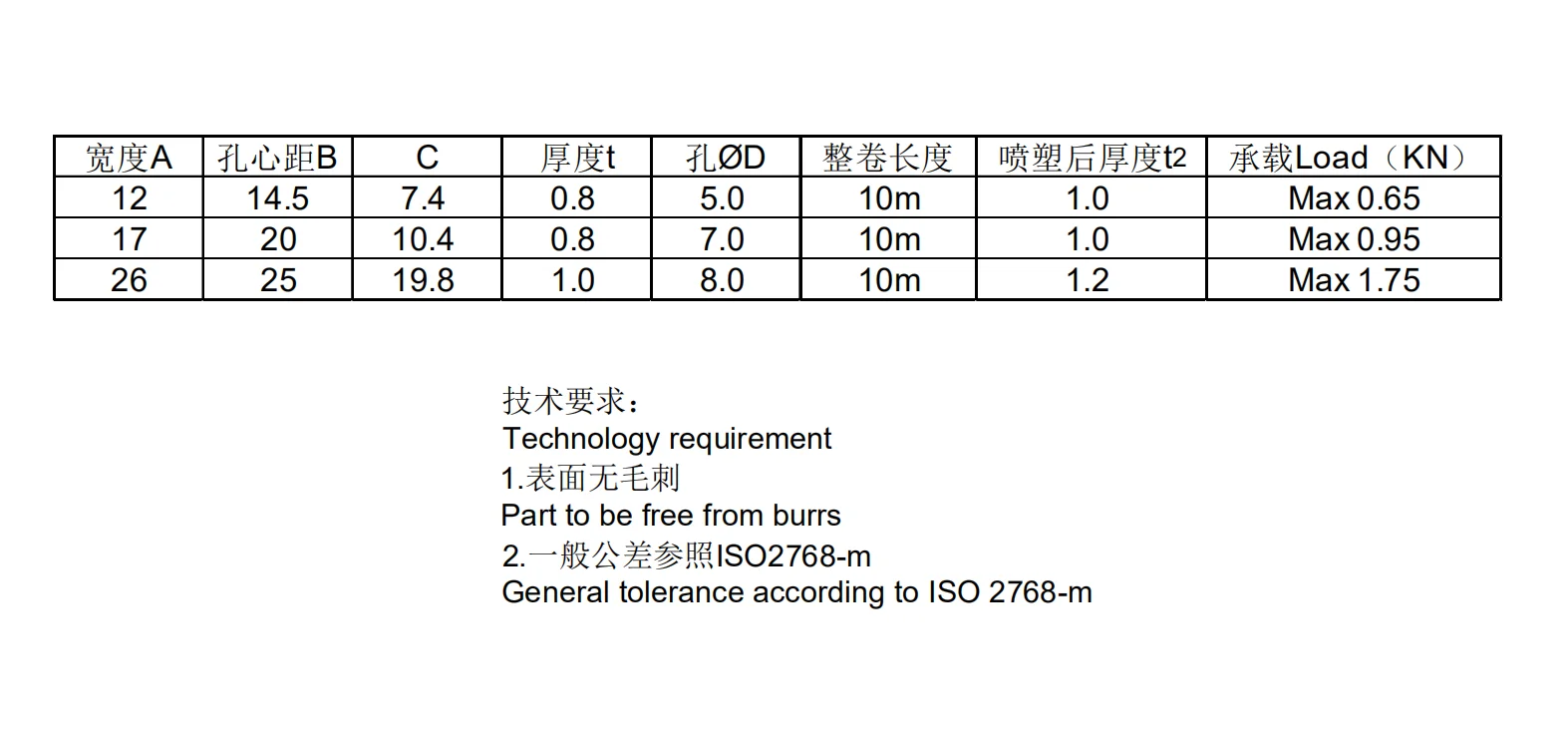 | 宽度A | 孔心距B | C | 厚度t | 孔ØD | 整卷长度 | 喷塑后厚度t2 | 承载Load（KN） |
|---|---|---|---|---|---|---|---|
| 12 | 14.5 | 7.4 | 0.8 | 5.0 | 10m | 1.0 | Max 0.65 |
| 17 | 20 | 10.4 | 0.8 | 7.0 | 10m | 1.0 | Max 0.95 |
| 26 | 25 | 19.8 | 1.0 | 8.0 | 10m | 1.2 | Max 1.75 |

技术要求：
Technology requirement
1.表面无毛刺
Part to be free from burrs
2.一般公差参照ISO2768-m
General tolerance according to ISO 2768-m